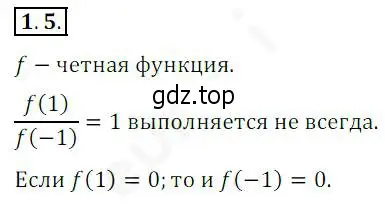 1. 5.

$f$ − четная функция.

gdz.top

$\frac{f(1)}{f(-1)} = 1$ выполняется не всегда.

Если $f(1) = 0$; то и $f(-1) = 0$.